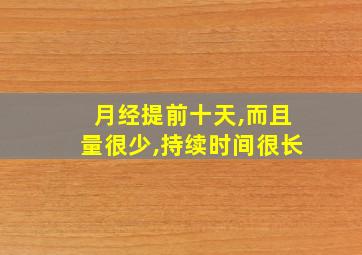 月经提前十天,而且量很少,持续时间很长